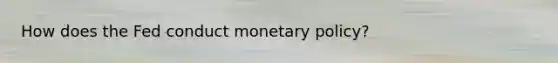 How does the Fed conduct monetary policy?